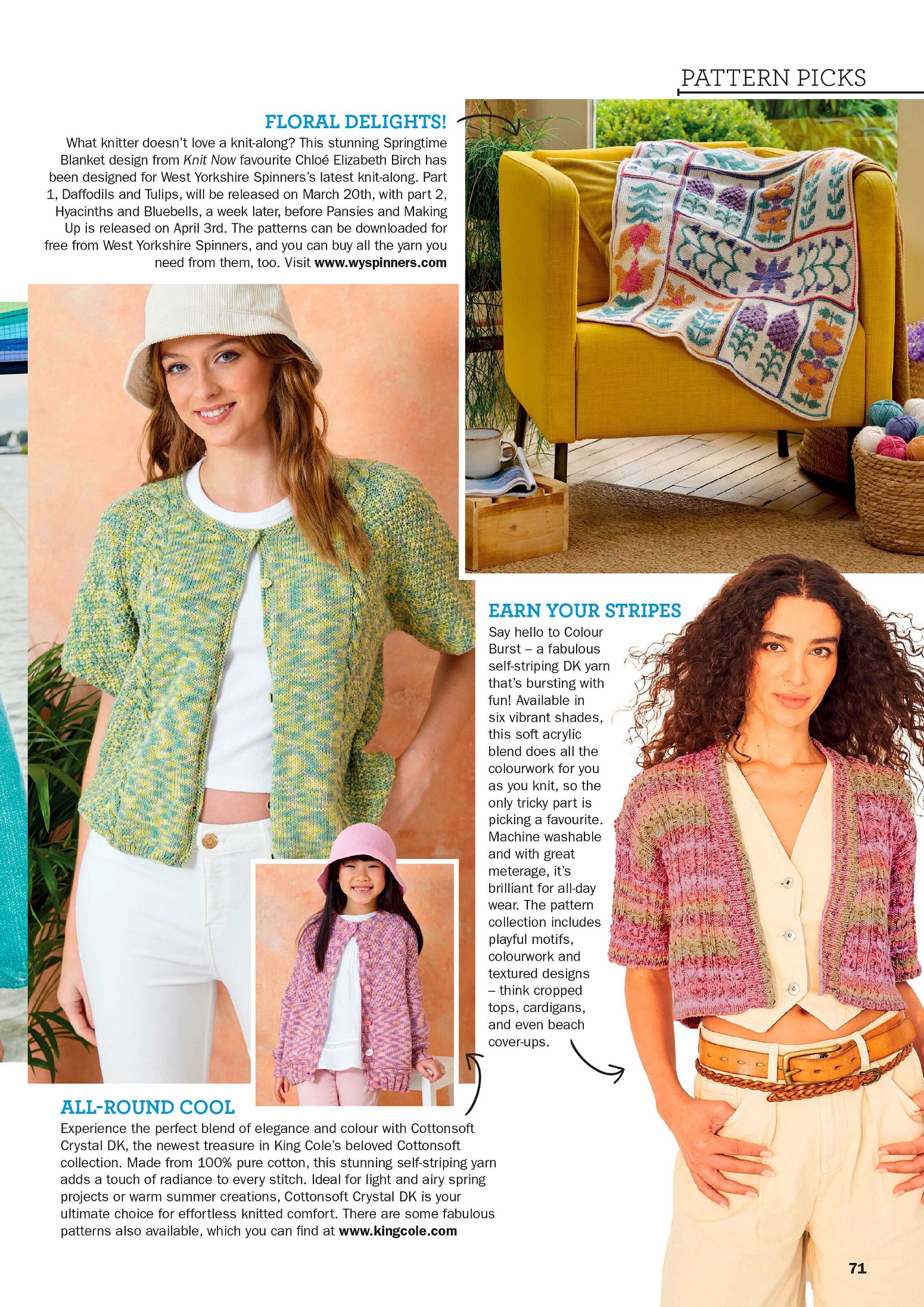 PATTERN PICKS

FLORAL DELIGHTS!

What knitter doesn't love a knit-along? This stunning Springtime Blanket design from Knit Now favourite Chloé Elizabeth Birch has been designed for West Yorkshire Spinners's latest knit-along. Part 1, Daffodils and Tulips, will be released on March 20th, with part 2, Hyacinths and Bluebells, a week later, before Pansies and Making Up is released on April 3rd. The patterns can be downloaded for free from West Yorkshire Spinners, and you can buy all the yarn you need from them, too. Visit www.wyspinners.com

EARN YOUR STRIPES

Say hello to Colour Burst – a fabulous self-striping DK yarn that's bursting with fun! Available in six vibrant shades, this soft acrylic blend does all the colourwork for you as you knit, so the only tricky part is picking a favourite. Machine washable and with great meterage, it's brilliant for all-day wear. The pattern collection includes playful motifs, colourwork and textured designs – think cropped tops, cardigans, and even beach cover-ups.

ALL-ROUND COOL

Experience the perfect blend of elegance and colour with Cottonsoft Crystal DK, the newest treasure in King Cole's beloved Cottonsoft collection. Made from 100% pure cotton, this stunning self-striping yarn adds a touch of radiance to every stitch. Ideal for light and airy spring projects or warm summer creations, Cottonsoft Crystal DK is your ultimate choice for effortless knitted comfort. There are some fabulous patterns also available, which you can find at www.kingcole.com

71